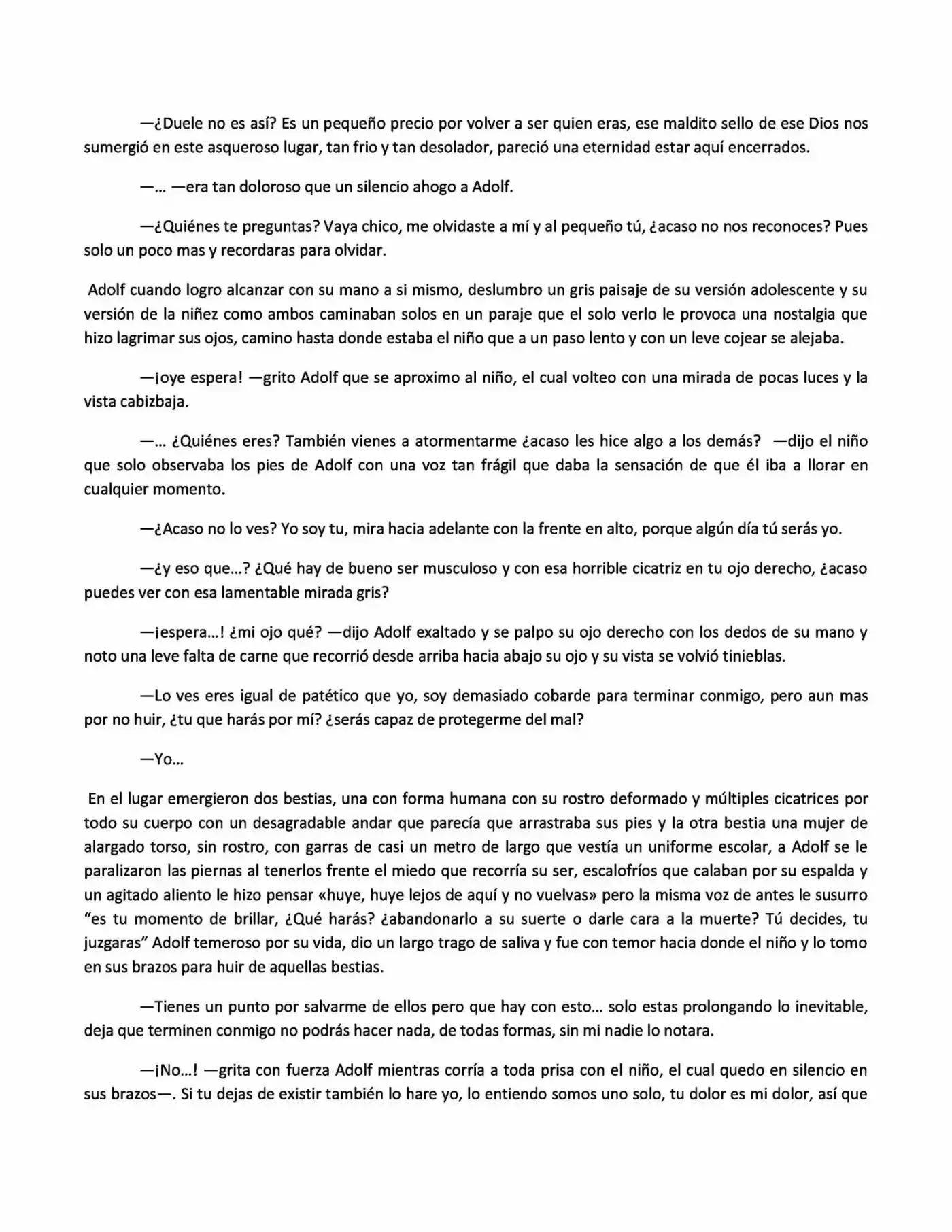 —¿Duele no es así? Es un pequeño precio por volver a ser quien eras, ese maldito sello de ese Dios nos sumergió en este asqueroso lugar, tan frio y tan desolador, pareció una eternidad estar aquí encerrados.

—... —era tan doloroso que un silencio ahogo a Adolf.

—¿Quiénes te preguntas? Vaya chico, me olvidaste a mí y al pequeño tú, ¿acaso no nos reconoces? Pues solo un poco mas y recordaras para olvidar.

Adolf cuando logro alcanzar con su mano a si mismo, deslumbro un gris paisaje de su versión adolescente y su versión de la niñez como ambos caminaban solos en un paraje que el solo verlo le provoca una nostalgia que hizo lagrimar sus ojos, camino hasta donde estaba el niño que a un paso lento y con un leve cojear se alejaba.

—¡oye espera! —grito Adolf que se aproximo al niño, el cual volteo con una mirada de pocas luces y la vista cabizbaja.

—... ¿Quiénes eres? También vienes a atormentarme ¿acaso les hice algo a los demás? —dijo el niño que solo observaba los pies de Adolf con una voz tan frágil que daba la sensación de que él iba a llorar en cualquier momento.

—¿Acaso no lo ves? Yo soy tu, mira hacia adelante con la frente en alto, porque algún día tú serás yo.

—¿y eso que...? ¿Qué hay de bueno ser musculoso y con esa horrible cicatriz en tu ojo derecho, ¿acaso puedes ver con esa lamentable mirada gris?

—¡espera...! ¿mi ojo qué? —dijo Adolf exaltado y se palpo su ojo derecho con los dedos de su mano y noto una leve falta de carne que recorrió desde arriba hacia abajo su ojo y su vista se volvió tinieblas.

—Lo ves eres igual de patético que yo, soy demasiado cobarde para terminar conmigo, pero aun mas por no huir, ¿tu que harás por mí? ¿serás capaz de protegerme del mal?

—Yo...

En el lugar emergieron dos bestias, una con forma humana con su rostro deformado y múltiples cicatrices por todo su cuerpo con un desagradable andar que parecía que arrastraba sus pies y la otra bestia una mujer de alargado torso, sin rostro, con garras de casi un metro de largo que vestía un uniforme escolar, a Adolf se le paralizaron las piernas al tenerlos frente el miedo que recorría su ser, escalofríos que calaban por su espalda y un agitado aliento le hizo pensar «huye, huye lejos de aquí y no vuelvas» pero la misma voz de antes le susurro "es tu momento de brillar, ¿Qué harás? ¿abandonarlo a su suerte o darle cara a la muerte? Tú decides, tu juzgaras" Adolf temeroso por su vida, dio un largo trago de saliva y fue con temor hacia donde el niño y lo tomo en sus brazos para huir de aquellas bestias.

—Tienes un punto por salvarme de ellos pero que hay con esto... solo estas prolongando lo inevitable, deja que terminen conmigo no podrás hacer nada, de todas formas, sin mi nadie lo notara.

—¡No...! —grita con fuerza Adolf mientras corría a toda prisa con el niño, el cual quedo en silencio en sus brazos—. Si tu dejas de existir también lo hare yo, lo entiendo somos uno solo, tu dolor es mi dolor, así que